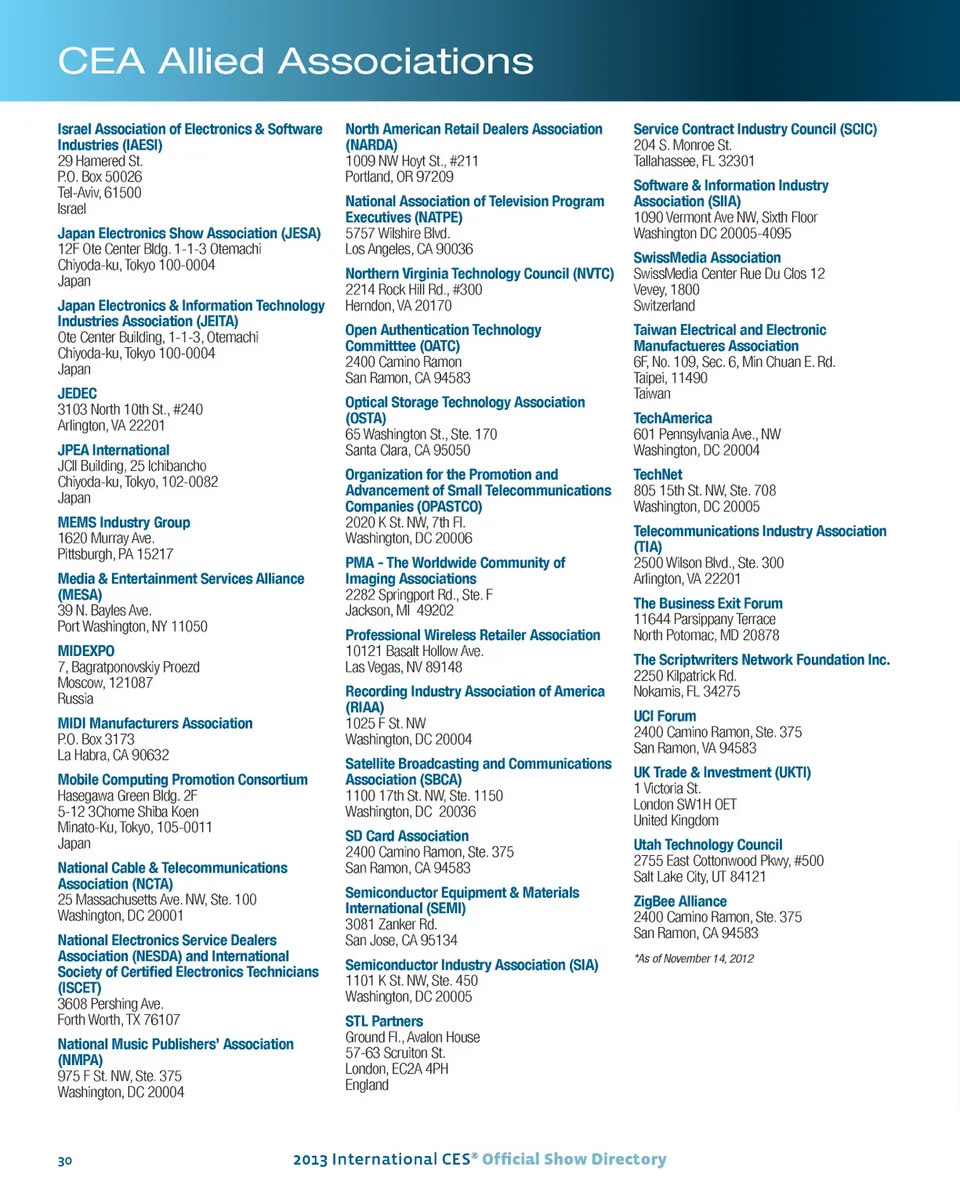 CEA Allied Associations

Israel Association of Electronics & Software Industries (IAESI)
29 Hamered St.
P.O. Box 50026
Tel-Aviv, 61500
Israel

Japan Electronics Show Association (JESA)
12F Ote Center Bldg. 1-1-3 Otemachi
Chiyoda-ku, Tokyo 100-0004
Japan

Japan Electronics & Information Technology Industries Association (JEITA)
Ote Center Building, 1-1-3, Otemachi
Chiyoda-ku, Tokyo 100-0004
Japan

JEDEC
3103 North 10th St., #240
Arlington, VA 22201

JPEA International
JCII Building, 25 Ichibancho
Chiyoda-ku, Tokyo, 102-0082
Japan

MEMS Industry Group
1620 Murray Ave.
Pittsburgh, PA 15217

Media & Entertainment Services Alliance (MESA)
39 N. Bayles Ave.
Port Washington, NY 11050

MIDEXPO
7, Bagratponovskiy Proezd
Moscow, 121087
Russia

MIDI Manufacturers Association
P.O. Box 3173
La Habra, CA 90632

Mobile Computing Promotion Consortium
Hasegawa Green Bldg. 2F
5-12 3Chome Shiba Koen
Minato-Ku, Tokyo, 105-0011
Japan

National Cable & Telecommunications Association (NCTA)
25 Massachusetts Ave. NW, Ste. 100
Washington, DC 20001

National Electronics Service Dealers Association (NESDA) and International Society of Certified Electronics Technicians (ISCET)
3608 Pershing Ave.
Forth Worth, TX 76107

National Music Publishers' Association (NMPA)
975 F St. NW, Ste. 375
Washington, DC 20004

North American Retail Dealers Association (NARDA)
1009 NW Hoyt St., #211
Portland, OR 97209

National Association of Television Program Executives (NATPE)
5757 Wilshire Blvd.
Los Angeles, CA 90036

Northern Virginia Technology Council (NVTC)
2214 Rock Hill Rd., #300
Herndon, VA 20170

Open Authentication Technology Committtee (OATC)
2400 Camino Ramon
San Ramon, CA 94583

Optical Storage Technology Association (OSTA)
65 Washington St., Ste. 170
Santa Clara, CA 95050

Organization for the Promotion and Advancement of Small Telecommunications Companies (OPASTCO)
2020 K St. NW, 7th Fl.
Washington, DC 20006

PMA - The Worldwide Community of Imaging Associations
2282 Springport Rd., Ste. F
Jackson, MI 49202

Professional Wireless Retailer Association
10121 Basalt Hollow Ave.
Las Vegas, NV 89148

Recording Industry Association of America (RIAA)
1025 F St. NW
Washington, DC 20004

Satellite Broadcasting and Communications Association (SBCA)
1100 17th St. NW, Ste. 1150
Washington, DC 20036

SD Card Association
2400 Camino Ramon, Ste. 375
San Ramon, CA 94583

Semiconductor Equipment & Materials International (SEMI)
3081 Zanker Rd.
San Jose, CA 95134

Semiconductor Industry Association (SIA)
1101 K St. NW, Ste. 450
Washington, DC 20005

STL Partners
Ground Fl., Avalon House
57-63 Scruiton St.
London, EC2A 4PH
England

Service Contract Industry Council (SCIC)
204 S. Monroe St.
Tallahassee, FL 32301

Software & Information Industry Association (SIIA)
1090 Vermont Ave NW, Sixth Floor
Washington DC 20005-4095

SwissMedia Association
SwissMedia Center Rue Du Clos 12
Vevey, 1800
Switzerland

Taiwan Electrical and Electronic Manufactueres Association
6F, No. 109, Sec. 6, Min Chuan E. Rd.
Taipei, 11490
Taiwan

TechAmerica
601 Pennsylvania Ave., NW
Washington, DC 20004

TechNet
805 15th St. NW, Ste. 708
Washington, DC 20005

Telecommunications Industry Association (TIA)
2500 Wilson Blvd., Ste. 300
Arlington, VA 22201

The Business Exit Forum
11644 Parsippany Terrace
North Potomac, MD 20878

The Scriptwriters Network Foundation Inc.
2250 Kilpatrick Rd.
Nokamis, FL 34275

UCI Forum
2400 Camino Ramon, Ste. 375
San Ramon, VA 94583

UK Trade & Investment (UKTI)
1 Victoria St.
London SW1H OET
United Kingdom

Utah Technology Council
2755 East Cottonwood Pkwy, #500
Salt Lake City, UT 84121

ZigBee Alliance
2400 Camino Ramon, Ste. 375
San Ramon, CA 94583

*As of November 14, 2012

30 2013 International CES® Official Show Directory